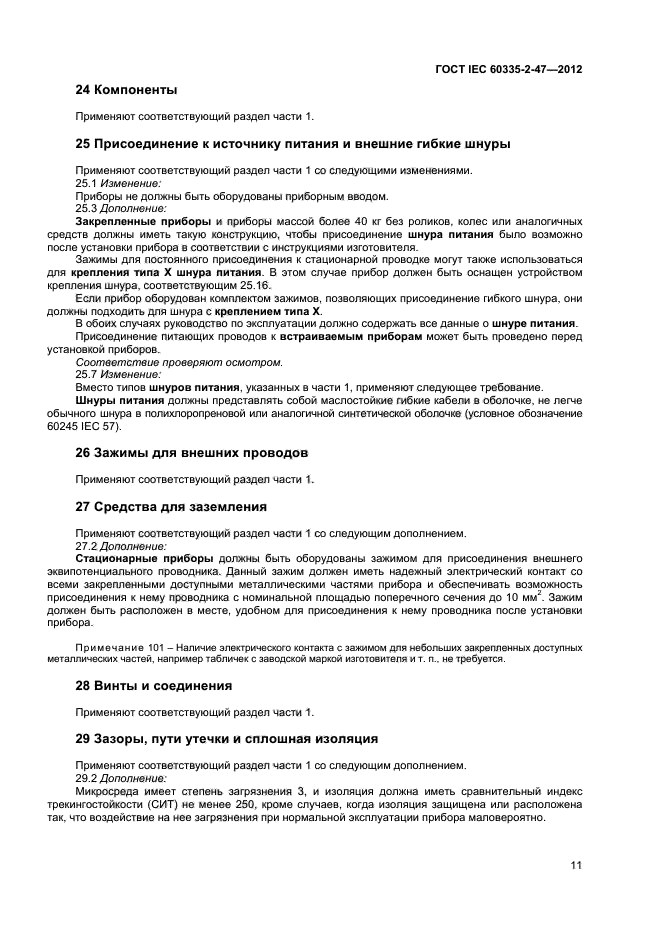 ГОСТ IEC 60335-2-47—2012

24 Компоненты

Применяют соответствующий раздел части 1.

25 Присоединение к источнику питания и внешние гибкие шнуры

Применяют соответствующий раздел части 1 со следующими изменениями.
25.1 Изменение:
Приборы не должны быть оборудованы приборным вводом.
25.3 Дополнение:
Закрепленные приборы и приборы массой более 40 кг без роликов, колес или аналогичных средств должны иметь такую конструкцию, чтобы присоединение шнура питания было возможно после установки прибора в соответствии с инструкциями изготовителя.
Зажимы для постоянного присоединения к стационарной проводке могут также использоваться для крепления типа X шнура питания. В этом случае прибор должен быть оснащен устройством крепления шнура, соответствующим 25.16.
Если прибор оборудован комплектом зажимов, позволяющих присоединение гибкого шнура, они должны подходить для шнура с креплением типа X.
В обоих случаях руководство по эксплуатации должно содержать все данные о шнуре питания.
Присоединение питающих проводов к встраиваемым приборам может быть проведено перед установкой приборов.
Соответствие проверяют осмотром.
25.7 Изменение:
Вместо типов шнуров питания, указанных в части 1, применяют следующее требование.
Шнуры питания должны представлять собой маслостойкие гибкие кабели в оболочке, не легче обычного шнура в полихлоропреновой или аналогичной синтетической оболочке (условное обозначение 60245 IEC 57).

26 Зажимы для внешних проводов

Применяют соответствующий раздел части 1.

27 Средства для заземления

Применяют соответствующий раздел части 1 со следующим дополнением.
27.2 Дополнение:
Стационарные приборы должны быть оборудованы зажимом для присоединения внешнего эквипотенциального проводника. Данный зажим должен иметь надежный электрический контакт со всеми закрепленными доступными металлическими частями прибора и обеспечивать возможность присоединения к нему проводника с номинальной площадью поперечного сечения до 10 мм$^2$. Зажим должен быть расположен в месте, удобном для присоединения к нему проводника после установки прибора.

Примечание 101 – Наличие электрического контакта с зажимом для небольших закрепленных доступных металлических частей, например табличек с заводской маркой изготовителя и т. п., не требуется.

28 Винты и соединения

Применяют соответствующий раздел части 1.

29 Зазоры, пути утечки и сплошная изоляция

Применяют соответствующий раздел части 1 со следующим дополнением.
29.2 Дополнение:
Микросреда имеет степень загрязнения 3, и изоляция должна иметь сравнительный индекс трекингостойкости (СИТ) не менее 250, кроме случаев, когда изоляция защищена или расположена так, что воздействие на нее загрязнения при нормальной эксплуатации прибора маловероятно.

11